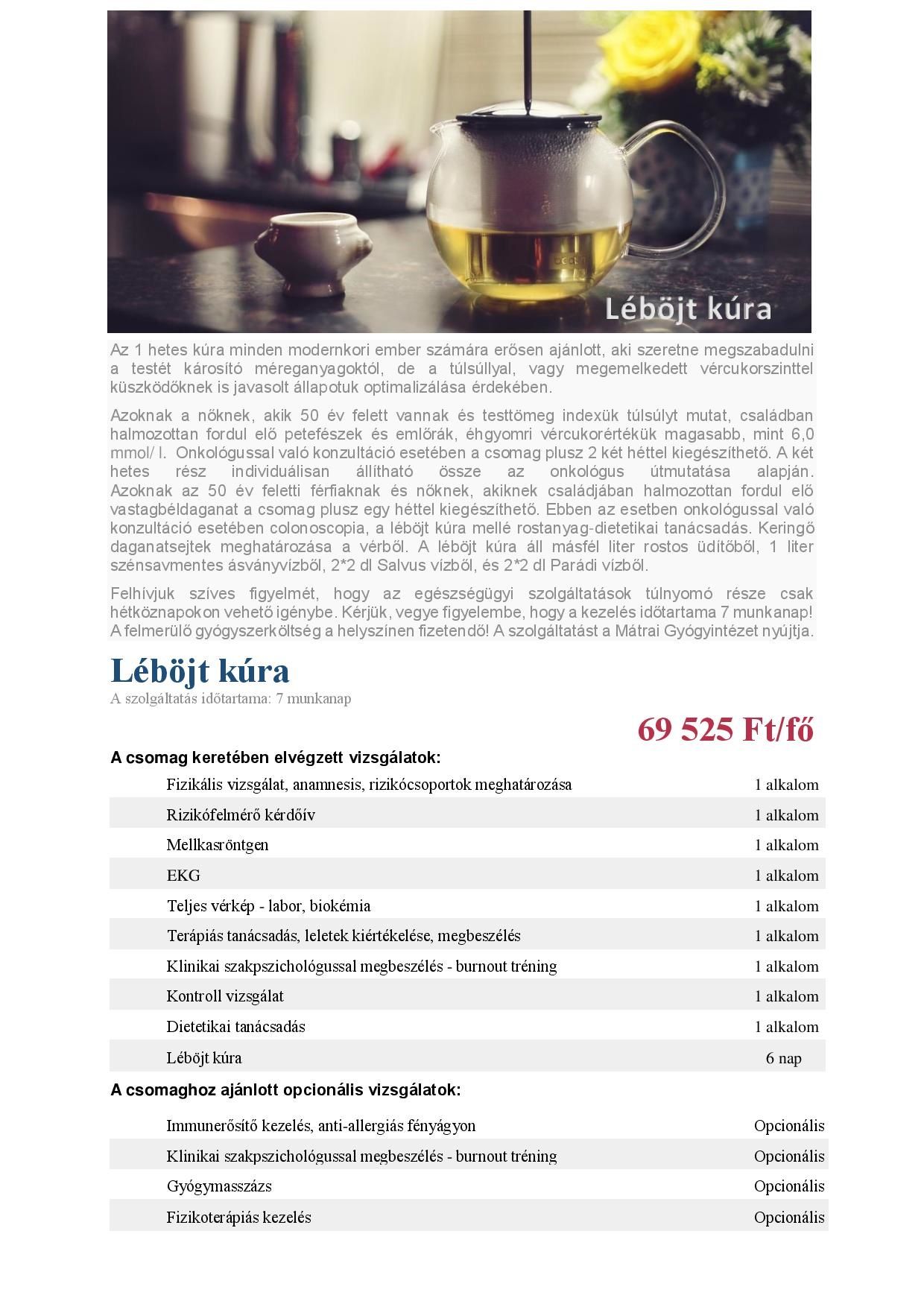 Léböjt kúra

Az 1 hetes kúra minden modernkori ember számára erősen ajánlott, aki szeretne megszabadulni a testét károsító méreganyagoktól, de a túlsúllyal, vagy megemelkedett vércukorszinttel küszködőknek is javasolt állapotuk optimalizálása érdekében.

Azoknak a nőknek, akik 50 év felett vannak és testtömeg indexük túlsúlyt mutat, családban halmozottan fordul elő petefészek és emlőrák, éhgyomri vércukorértékük magasabb, mint 6,0 mmol/ l. Onkológussal való konzultáció esetében a csomag plusz 2 két héttel kiegészíthető. A két hetes rész individuálisan állítható össze az onkológus útmutatása alapján. Azoknak az 50 év feletti férfiaknak és nőknek, akiknek családjában halmozottan fordul elő vastagbéldaganat a csomag plusz egy héttel kiegészíthető. Ebben az esetben onkológussal való konzultáció esetében colonoscopia, a léböjt kúra mellé rostanyag-dietetikai tanácsadás. Keringő daganatsejtek meghatározása a vérből. A léböjt kúra áll másfél liter rostos üdítőből, 1 liter szénsavmentes ásványvízből, 2*2 dl Salvus vízből, és 2*2 dl Parádi vízből.

Felhívjuk szíves figyelmét, hogy az egészségügyi szolgáltatások túlnyomó része csak hétköznapokon vehető igénybe. Kérjük, vegye figyelembe, hogy a kezelés időtartama 7 munkanap! A felmerülő gyógyszerköltség a helyszínen fizetendő! A szolgáltatást a Mátrai Gyógyintézet nyújtja.

Léböjt kúra
A szolgáltatás időtartama: 7 munkanap

69 525 Ft/fő

A csomag keretében elvégzett vizsgálatok:

| | |
|---|---|
| Fizikális vizsgálat, anamnesis, rizikócsoportok meghatározása | 1 alkalom |
| Rizikófelmérő kérdőív | 1 alkalom |
| Mellkasröntgen | 1 alkalom |
| EKG | 1 alkalom |
| Teljes vérkép - labor, biokémia | 1 alkalom |
| Terápiás tanácsadás, leletek kiértékelése, megbeszélés | 1 alkalom |
| Klinikai szakpszichológussal megbeszélés - burnout tréning | 1 alkalom |
| Kontroll vizsgálat | 1 alkalom |
| Dietetikai tanácsadás | 1 alkalom |
| Léböjt kúra | 6 nap |

A csomaghoz ajánlott opcionális vizsgálatok:

| | |
|---|---|
| Immunerősítő kezelés, anti-allergiás fényágyon | Opcionális |
| Klinikai szakpszichológussal megbeszélés - burnout tréning | Opcionális |
| Gyógymasszázs | Opcionális |
| Fizikoterápiás kezelés | Opcionális |